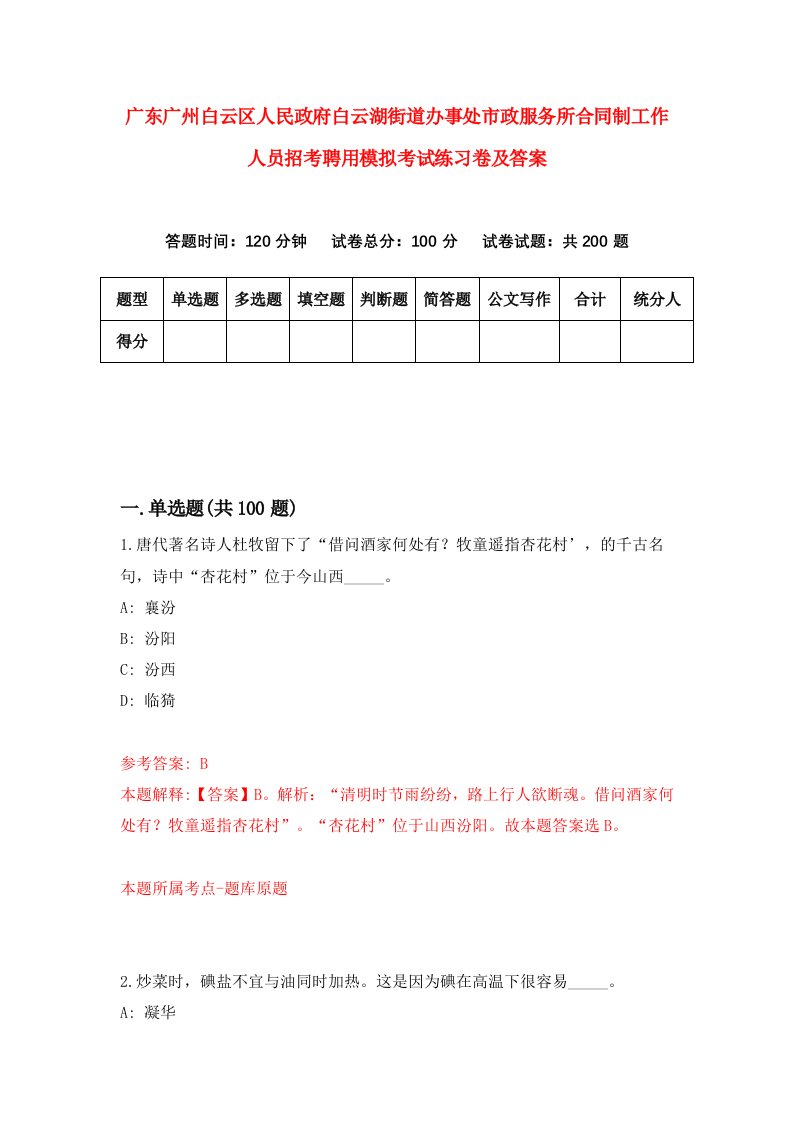 广东广州白云区人民政府白云湖街道办事处市政服务所合同制工作人员招考聘用模拟考试练习卷及答案

答题时间：120 分钟　　试卷总分：100 分　　试卷试题：共 200 题

| 题型 | 单选题 | 多选题 | 填空题 | 判断题 | 简答题 | 公文写作 | 合计 | 统分人 |
|---|---|---|---|---|---|---|---|---|
| 得分 | | | | | | | | |

一.单选题(共 100 题)

1.唐代著名诗人杜牧留下了“借问酒家何处有？牧童遥指杏花村’，的千古名句，诗中“杏花村”位于今山西_____。

A: 襄汾

B: 汾阳

C: 汾西

D: 临猗

参考答案: B

本题解释:【答案】B。解析：“清明时节雨纷纷，路上行人欲断魂。借问酒家何处有？牧童遥指杏花村”。“杏花村”位于山西汾阳。故本题答案选 B。

本题所属考点-题库原题

2.炒菜时，碘盐不宜与油同时加热。这是因为碘在高温下很容易_____。

A: 凝华